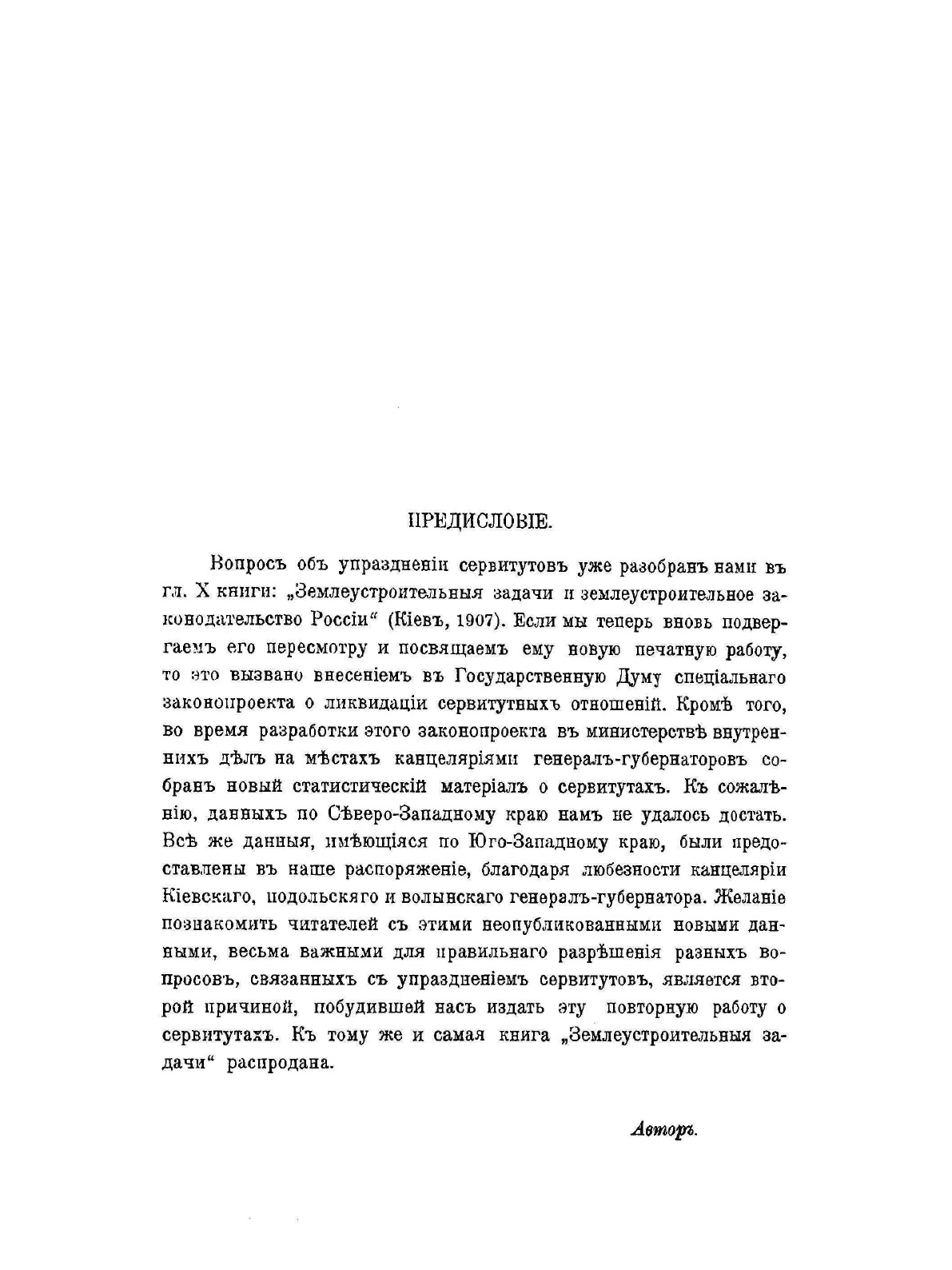 ПРЕДИСЛОВІЕ.

Вопросъ объ упраздненіи сервитутовъ уже разобранъ нами въ гл. X книги: „Землеустроительныя задачи и землеустроительное законодательство Россіи“ (Кіевъ, 1907). Если мы теперь вновь подвергаемъ его пересмотру и посвящаемъ ему новую печатную работу, то это вызвано внесеніемъ въ Государственную Думу спеціальнаго законопроекта о ликвидаціи сервитутныхъ отношеній. Кромѣ того, во время разработки этого законопроекта въ министерствѣ внутреннихъ дѣлъ на мѣстахъ канцеляріями генералъ-губернаторовъ собранъ новый статистическій матеріалъ о сервитутахъ. Къ сожалѣнію, данныхъ по Сѣверо-Западному краю намъ не удалось достать. Всѣ же данныя, имѣющіяся по Юго-Западному краю, были предоставлены въ наше распоряженіе, благодаря любезности канцеляріи Кіевскаго, подольскяго и волынскаго генералъ-губернатора. Желаніе познакомить читателей съ этими неопубликованными новыми данными, весьма важными для правильнаго разрѣшенія разныхъ вопросовъ, связанныхъ съ упраздненіемъ сервитутовъ, является второй причиной, побудившей насъ издать эту повторную работу о сервитутахъ. Къ тому же и самая книга „Землеустроительныя задачи“ распродана.

Авторъ.